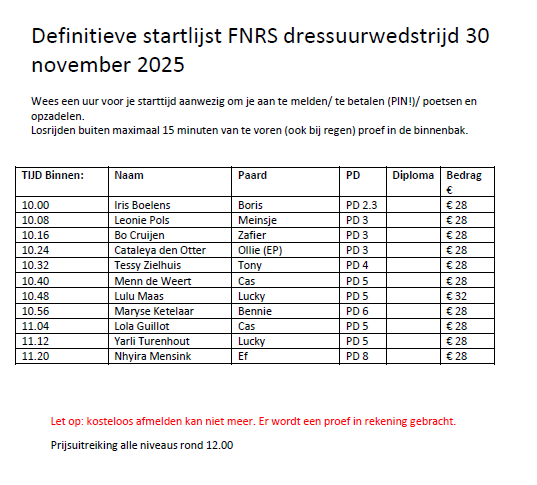 Definitieve startlijst FNRS dressuurwedstrijd 30 november 2025

Wees een uur voor je starttijd aanwezig om je aan te melden/ te betalen (PIN!)/ poetsen en opzadelen.
Losrijden buiten maximaal 15 minuten van te voren (ook bij regen) proef in de binnenbak.

| TIJD Binnen: | Naam | Paard | PD | Diploma | Bedrag € |
|---|---|---|---|---|---|
| 10.00 | Iris Boelens | Boris | PD 2.3 | | € 28 |
| 10.08 | Leonie Pols | Meinsje | PD 3 | | € 28 |
| 10.16 | Bo Cruijen | Zafier | PD 3 | | € 28 |
| 10.24 | Cataleya den Otter | Ollie (EP) | PD 3 | | € 28 |
| 10.32 | Tessy Zielhuis | Tony | PD 4 | | € 28 |
| 10.40 | Menn de Weert | Cas | PD 5 | | € 28 |
| 10.48 | Lulu Maas | Lucky | PD 5 | | € 32 |
| 10.56 | Maryse Ketelaar | Bennie | PD 6 | | € 28 |
| 11.04 | Lola Guillot | Cas | PD 5 | | € 28 |
| 11.12 | Yarli Turenhout | Lucky | PD 5 | | € 28 |
| 11.20 | Nhyira Mensink | Ef | PD 8 | | € 28 |

Let op: kosteloos afmelden kan niet meer. Er wordt een proef in rekening gebracht.

Prijsuitreiking alle niveaus rond 12.00